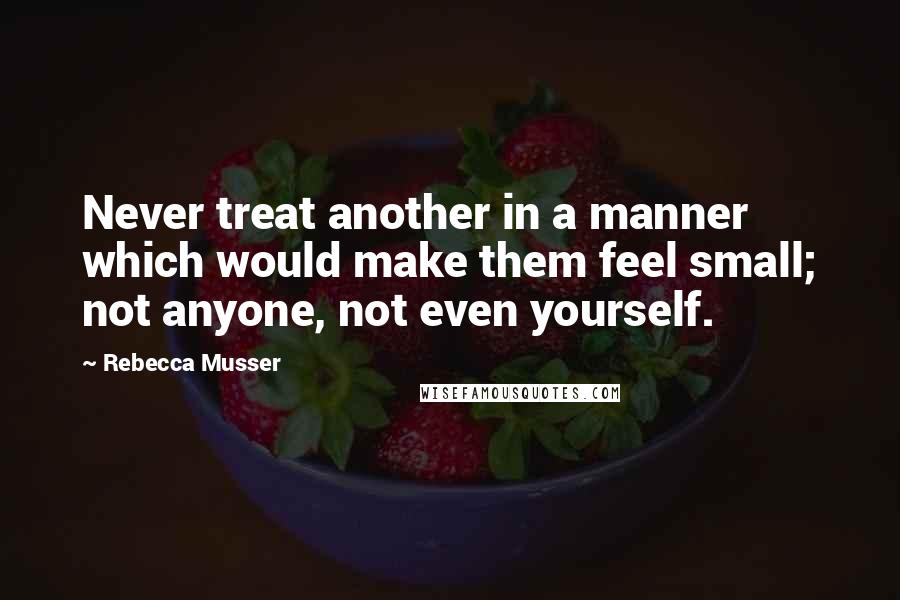 Never treat another in a manner which would make them feel small; not anyone, not even yourself.

~ Rebecca Musser

WISEFAMOUSQUOTES.COM